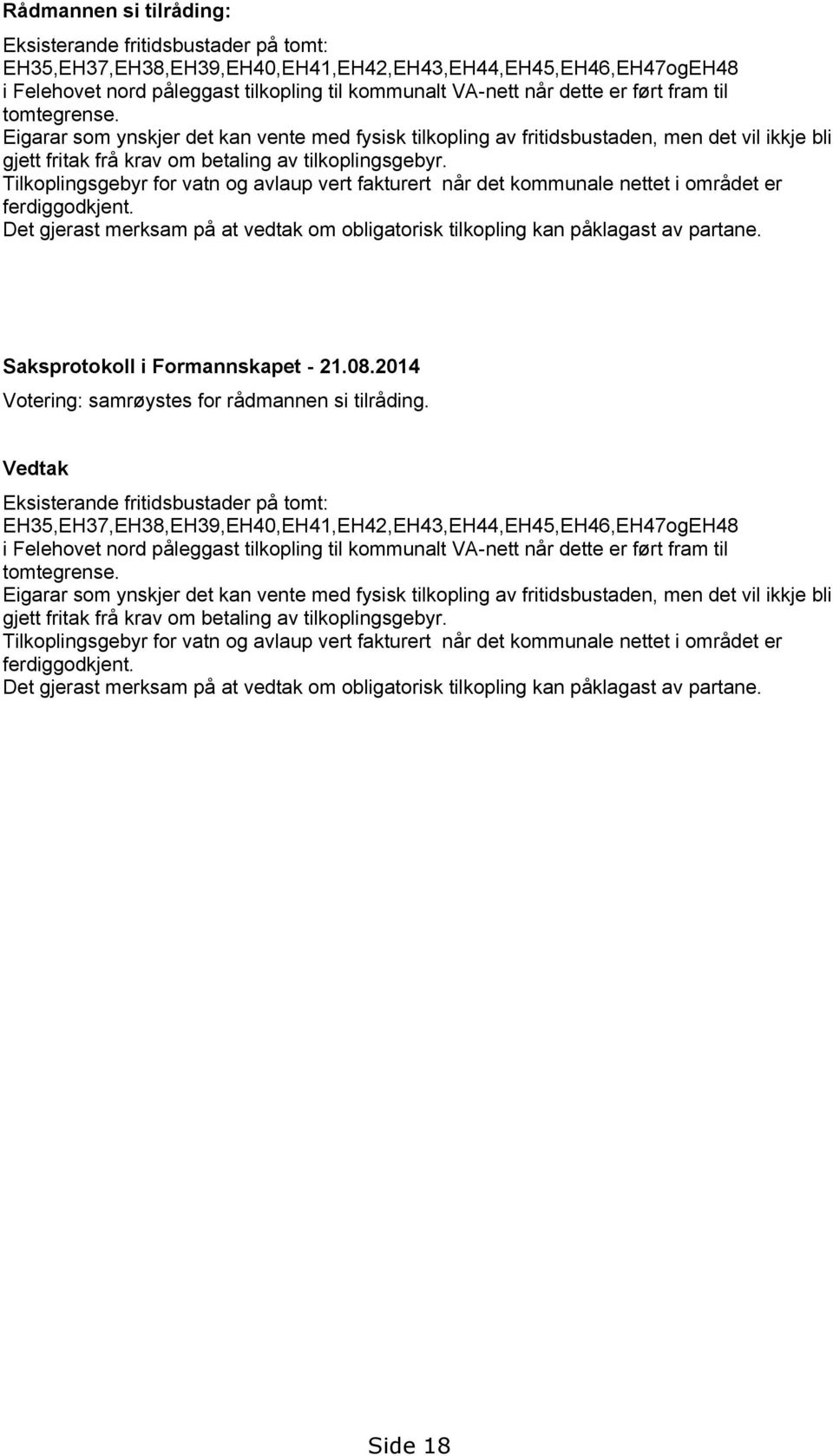 Rådmannen si tilråding:

Eksisterande fritidsbustader på tomt: EH35,EH37,EH38,EH39,EH40,EH41,EH42,EH43,EH44,EH45,EH46,EH47ogEH48 i Felehovet nord påleggast tilkopling til kommunalt VA-nett når dette er ført fram til tomtegrense.
Eigarar som ynskjer det kan vente med fysisk tilkopling av fritidsbustaden, men det vil ikkje bli gjett fritak frå krav om betaling av tilkoplingsgebyr.
Tilkoplingsgebyr for vatn og avlaup vert fakturert når det kommunale nettet i området er ferdiggodkjent.
Det gjerast merksam på at vedtak om obligatorisk tilkopling kan påklagast av partane.

Saksprotokoll i Formannskapet - 21.08.2014
Votering: samrøystes for rådmannen si tilråding.

Vedtak

Eksisterande fritidsbustader på tomt: EH35,EH37,EH38,EH39,EH40,EH41,EH42,EH43,EH44,EH45,EH46,EH47ogEH48 i Felehovet nord påleggast tilkopling til kommunalt VA-nett når dette er ført fram til tomtegrense.
Eigarar som ynskjer det kan vente med fysisk tilkopling av fritidsbustaden, men det vil ikkje bli gjett fritak frå krav om betaling av tilkoplingsgebyr.
Tilkoplingsgebyr for vatn og avlaup vert fakturert når det kommunale nettet i området er ferdiggodkjent.
Det gjerast merksam på at vedtak om obligatorisk tilkopling kan påklagast av partane.

Side 18